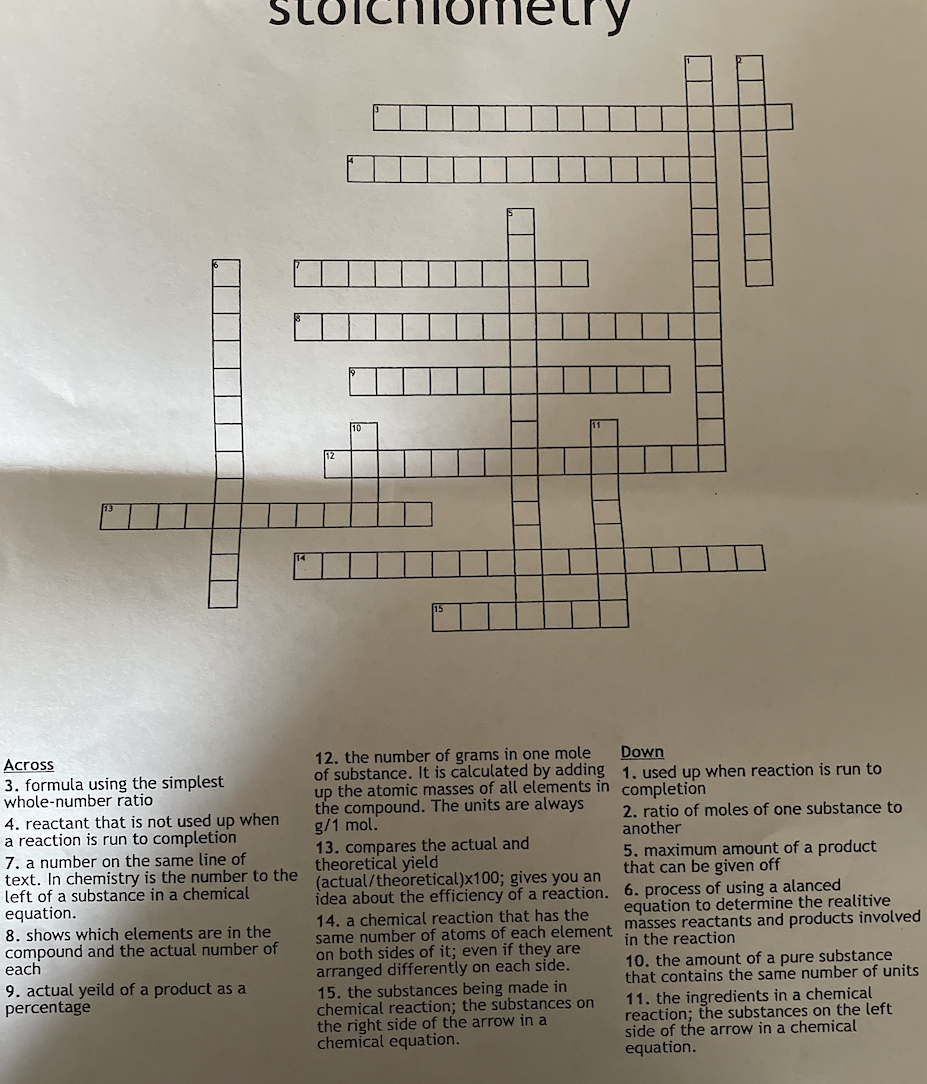 stoichiometry

1
2
3
4
5
6
7
8
9
10
11
12
13
14
15

Across
3. formula using the simplest whole-number ratio
4. reactant that is not used up when a reaction is run to completion
7. a number on the same line of text. In chemistry is the number to the left of a substance in a chemical equation.
8. shows which elements are in the compound and the actual number of each
9. actual yeild of a product as a percentage

12. the number of grams in one mole of substance. It is calculated by adding up the atomic masses of all elements in the compound. The units are always g/1 mol.
13. compares the actual and theoretical yield (actual/theoretical)x100; gives you an idea about the efficiency of a reaction.
14. a chemical reaction that has the same number of atoms of each element on both sides of it; even if they are arranged differently on each side.
15. the substances being made in chemical reaction; the substances on the right side of the arrow in a chemical equation.

Down
1. used up when reaction is run to completion
2. ratio of moles of one substance to another
5. maximum amount of a product that can be given off
6. process of using a alanced equation to determine the realitive masses reactants and products involved in the reaction
10. the amount of a pure substance that contains the same number of units
11. the ingredients in a chemical reaction; the substances on the left side of the arrow in a chemical equation.